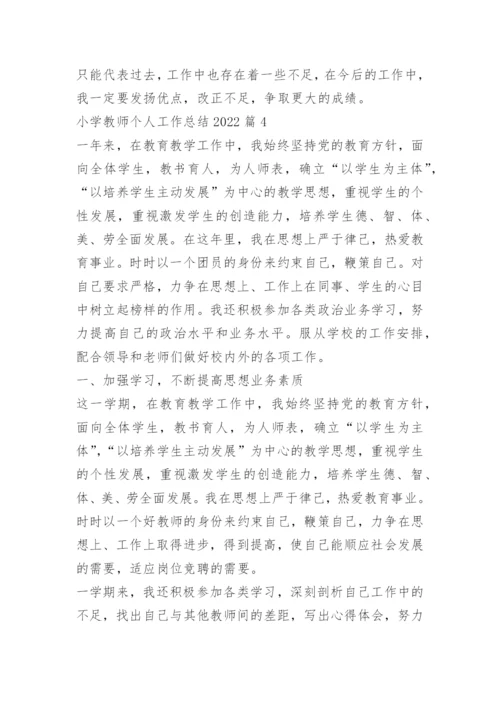 只能代表过去，工作中也存在着一些不足，在今后的工作中，我一定要发扬优点，改正不足，争取更大的成绩。

小学教师个人工作总结 2022 篇 4

一年来，在教育教学工作中，我始终坚持党的教育方针，面向全体学生，教书育人，为人师表，确立“以学生为主体”，“以培养学生主动发展”为中心的教学思想，重视学生的个性发展，重视激发学生的创造能力，培养学生德、智、体、美、劳全面发展。在这年里，我在思想上严于律己，热爱教育事业。时时以一个团员的身份来约束自己，鞭策自己。对自己要求严格，力争在思想上、工作上在同事、学生的心目中树立起榜样的作用。我还积极参加各类政治业务学习，努力提高自己的政治水平和业务水平。服从学校的工作安排，配合领导和老师们做好校内外的各项工作。

一、加强学习，不断提高思想业务素质

这一学期，在教育教学工作中，我始终坚持党的教育方针，面向全体学生，教书育人，为人师表，确立“以学生为主体”，“以培养学生主动发展”为中心的教学思想，重视学生的个性发展，重视激发学生的创造能力，培养学生德、智、体、美、劳全面发展。我在思想上严于律己，热爱教育事业。时时以一个好教师的身份来约束自己，鞭策自己，力争在思想上、工作上取得进步，得到提高，使自己能顺应社会发展的需要，适应岗位竞聘的需要。

一学期来，我还积极参加各类学习，深刻剖析自己工作中的不足，找出自己与其他教师间的差距，写出心得体会，努力